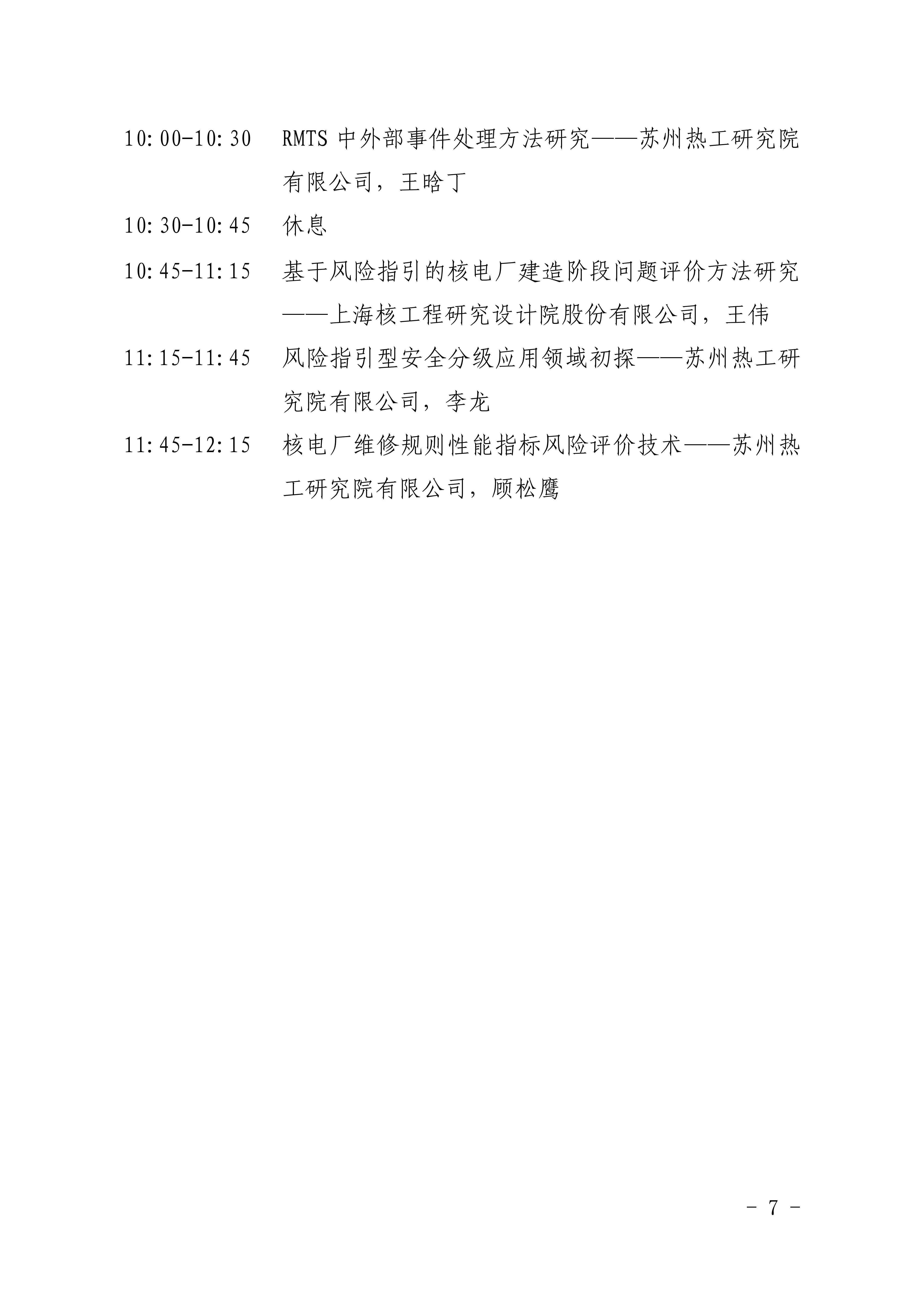 10:00-10:30　RMTS 中外部事件处理方法研究——苏州热工研究院有限公司，王晗丁

10:30-10:45　休息

10:45-11:15　基于风险指引的核电厂建造阶段问题评价方法研究——上海核工程研究设计院股份有限公司，王伟

11:15-11:45　风险指引型安全分级应用领域初探——苏州热工研究院有限公司，李龙

11:45-12:15　核电厂维修规则性能指标风险评价技术——苏州热工研究院有限公司，顾松鹰

- 7 -